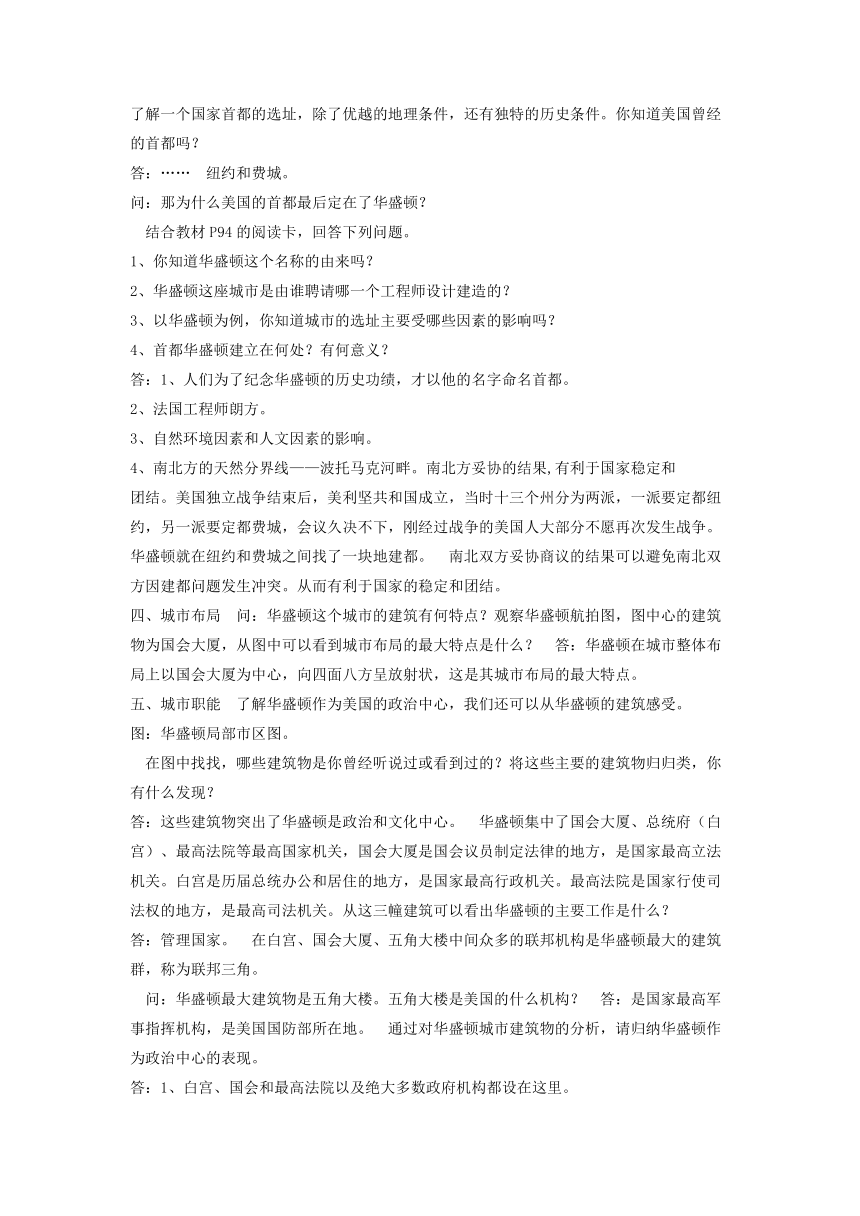 了解一个国家首都的选址，除了优越的地理条件，还有独特的历史条件。你知道美国曾经的首都吗？

答：……　纽约和费城。

问：那为什么美国的首都最后定在了华盛顿？

结合教材 P94 的阅读卡，回答下列问题。

1、你知道华盛顿这个名称的由来吗？

2、华盛顿这座城市是由谁聘请哪一个工程师设计建造的？

3、以华盛顿为例，你知道城市的选址主要受哪些因素的影响吗？

4、首都华盛顿建立在何处？有何意义？

答：1、人们为了纪念华盛顿的历史功绩，才以他的名字命名首都。

2、法国工程师朗方。

3、自然环境因素和人文因素的影响。

4、南北方的天然分界线——波托马克河畔。南北方妥协的结果,有利于国家稳定和团结。美国独立战争结束后，美利坚共和国成立，当时十三个州分为两派，一派要定都纽约，另一派要定都费城，会议久决不下，刚经过战争的美国人大部分不愿再次发生战争。华盛顿就在纽约和费城之间找了一块地建都。　南北双方妥协商议的结果可以避免南北双方因建都问题发生冲突。从而有利于国家的稳定和团结。

四、城市布局　问：华盛顿这个城市的建筑有何特点？观察华盛顿航拍图，图中心的建筑物为国会大厦，从图中可以看到城市布局的最大特点是什么？　答：华盛顿在城市整体布局上以国会大厦为中心，向四面八方呈放射状，这是其城市布局的最大特点。

五、城市职能　了解华盛顿作为美国的政治中心，我们还可以从华盛顿的建筑感受。

图：华盛顿局部市区图。

在图中找找，哪些建筑物是你曾经听说过或看到过的？将这些主要的建筑物归归类，你有什么发现？

答：这些建筑物突出了华盛顿是政治和文化中心。　华盛顿集中了国会大厦、总统府（白宫）、最高法院等最高国家机关，国会大厦是国会议员制定法律的地方，是国家最高立法机关。白宫是历届总统办公和居住的地方，是国家最高行政机关。最高法院是国家行使司法权的地方，是最高司法机关。从这三幢建筑可以看出华盛顿的主要工作是什么？

答：管理国家。　在白宫、国会大厦、五角大楼中间众多的联邦机构是华盛顿最大的建筑群，称为联邦三角。

问：华盛顿最大建筑物是五角大楼。五角大楼是美国的什么机构？　答：是国家最高军事指挥机构，是美国国防部所在地。　通过对华盛顿城市建筑物的分析，请归纳华盛顿作为政治中心的表现。

答：1、白宫、国会和最高法院以及绝大多数政府机构都设在这里。